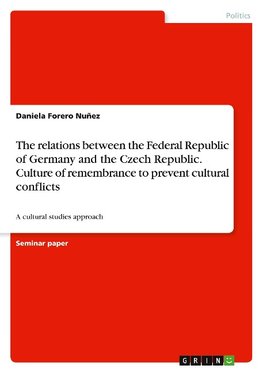 Politics

Daniela Forero Nuñez

The relations between the Federal Republic of Germany and the Czech Republic. Culture of remembrance to prevent cultural conflicts

A cultural studies approach

Seminar paper

GRIN